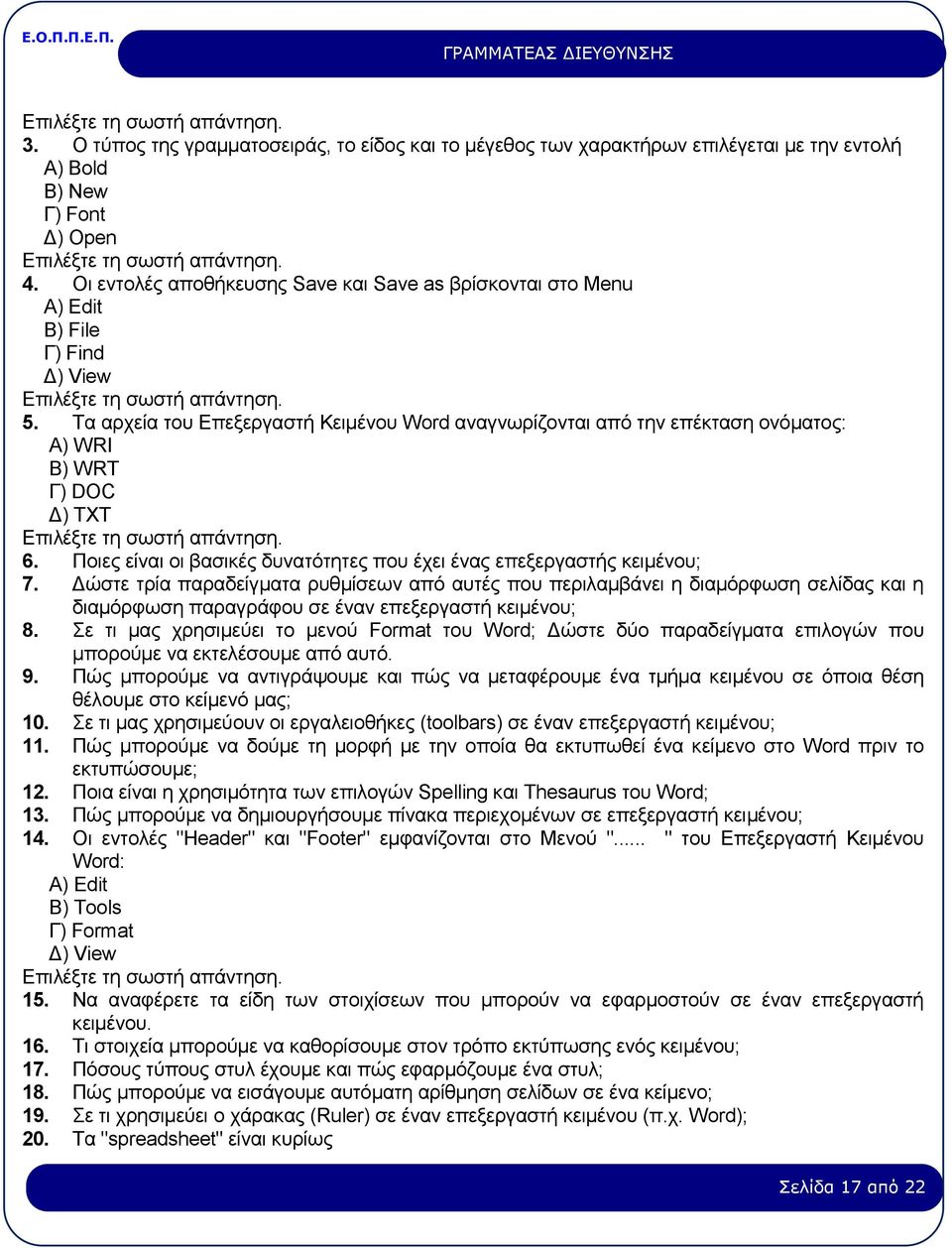 Ε.Ο.Π.Π.Ε.Π.

ΓΡΑΜΜΑΤΕΑΣ ΔΙΕΥΘΥΝΣΗΣ

Επιλέξτε τη σωστή απάντηση.
3. Ο τύπος της γραμματοσειράς, το είδος και το μέγεθος των χαρακτήρων επιλέγεται με την εντολή
Α) Bold
Β) New
Γ) Font
Δ) Open
Επιλέξτε τη σωστή απάντηση.
4. Οι εντολές αποθήκευσης Save και Save as βρίσκονται στο Menu
Α) Edit
Β) File
Γ) Find
Δ) View
Επιλέξτε τη σωστή απάντηση.
5. Τα αρχεία του Επεξεργαστή Κειμένου Word αναγνωρίζονται από την επέκταση ονόματος:
Α) WRI
Β) WRT
Γ) DOC
Δ) TXT
Επιλέξτε τη σωστή απάντηση.
6. Ποιες είναι οι βασικές δυνατότητες που έχει ένας επεξεργαστής κειμένου;
7. Δώστε τρία παραδείγματα ρυθμίσεων από αυτές που περιλαμβάνει η διαμόρφωση σελίδας και η διαμόρφωση παραγράφου σε έναν επεξεργαστή κειμένου;
8. Σε τι μας χρησιμεύει το μενού Format του Word; Δώστε δύο παραδείγματα επιλογών που μπορούμε να εκτελέσουμε από αυτό.
9. Πώς μπορούμε να αντιγράψουμε και πώς να μεταφέρουμε ένα τμήμα κειμένου σε όποια θέση θέλουμε στο κείμενό μας;
10. Σε τι μας χρησιμεύουν οι εργαλειοθήκες (toolbars) σε έναν επεξεργαστή κειμένου;
11. Πώς μπορούμε να δούμε τη μορφή με την οποία θα εκτυπωθεί ένα κείμενο στο Word πριν το εκτυπώσουμε;
12. Ποια είναι η χρησιμότητα των επιλογών Spelling και Thesaurus του Word;
13. Πώς μπορούμε να δημιουργήσουμε πίνακα περιεχομένων σε επεξεργαστή κειμένου;
14. Οι εντολές "Header" και "Footer" εμφανίζονται στο Μενού "...... " του Επεξεργαστή Κειμένου Word:
Α) Edit
Β) Tools
Γ) Format
Δ) View
Επιλέξτε τη σωστή απάντηση.
15. Να αναφέρετε τα είδη των στοιχίσεων που μπορούν να εφαρμοστούν σε έναν επεξεργαστή κειμένου.
16. Τι στοιχεία μπορούμε να καθορίσουμε στον τρόπο εκτύπωσης ενός κειμένου;
17. Πόσους τύπους στυλ έχουμε και πώς εφαρμόζουμε ένα στυλ;
18. Πώς μπορούμε να εισάγουμε αυτόματη αρίθμηση σελίδων σε ένα κείμενο;
19. Σε τι χρησιμεύει ο χάρακας (Ruler) σε έναν επεξεργαστή κειμένου (π.χ. Word);
20. Τα "spreadsheet" είναι κυρίως

Σελίδα 17 από 22